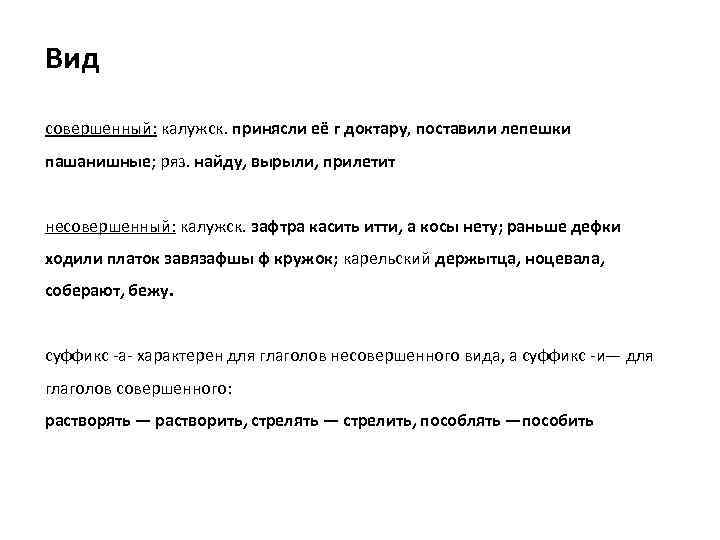 Вид

совершенный: калужск. принясли её г доктару, поставили лепешки пашанишные; ряз. найду, вырыли, прилетит

несовершенный: калужск. зафтра касить итти, а косы нету; раньше дефки ходили платок завязафшы ф кружок; карельский держытца, ноцевала, соберают, бежу.

суффикс -а- характерен для глаголов несовершенного вида, а суффикс -и— для глаголов совершенного:
растворять — растворить, стрелять — стрелить, пособлять —пособить